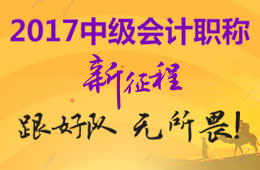 2017中级会计职称

新征程

跟好队 无所畏!